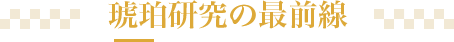 琥珀研究の最前線